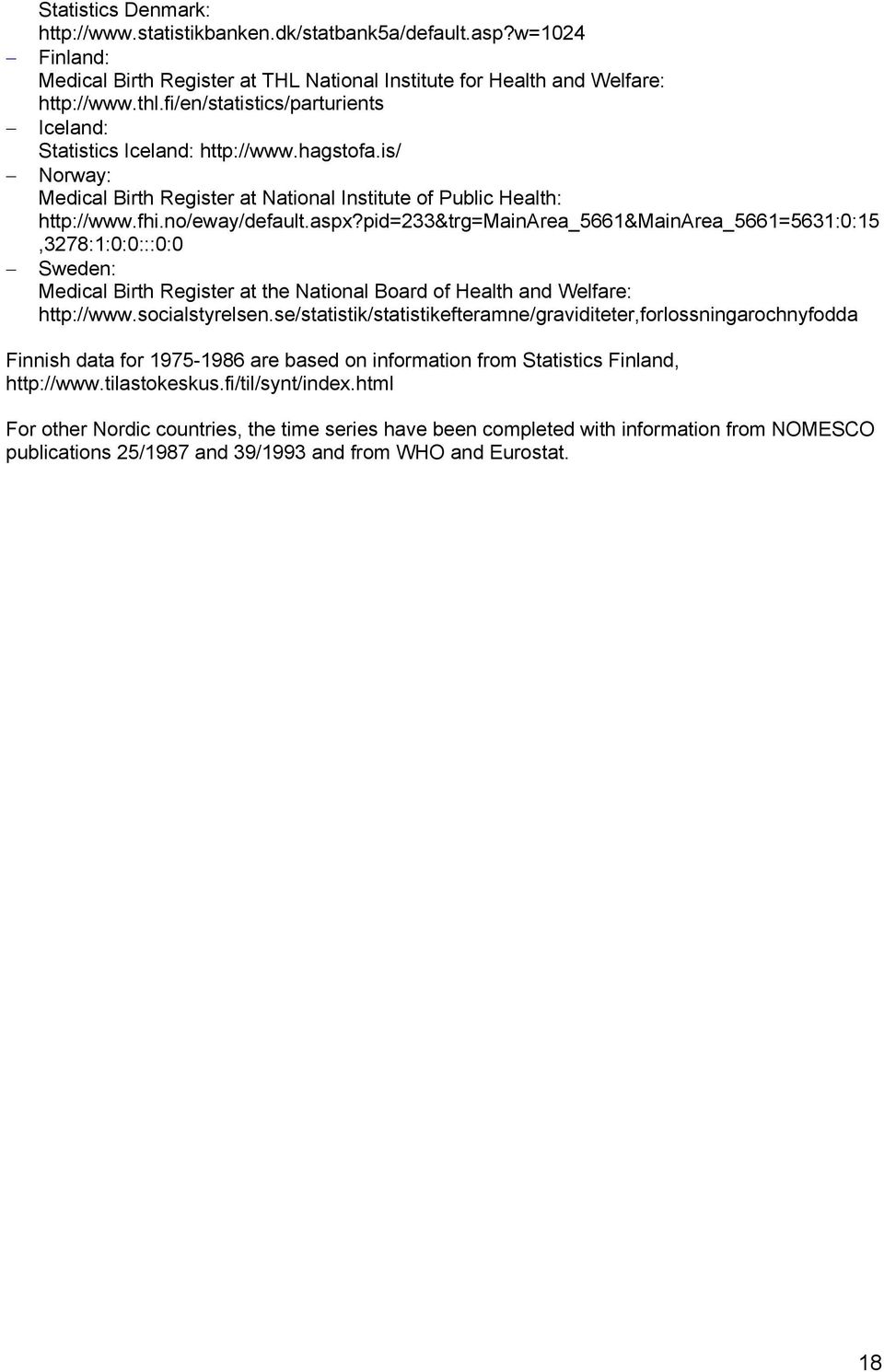 Statistics Denmark:
http://www.statistikbanken.dk/statbank5a/default.asp?w=1024

– Finland:
Medical Birth Register at THL National Institute for Health and Welfare:
http://www.thl.fi/en/statistics/parturients

– Iceland:
Statistics Iceland: http://www.hagstofa.is/

– Norway:
Medical Birth Register at National Institute of Public Health:
http://www.fhi.no/eway/default.aspx?pid=233&trg=MainArea_5661&MainArea_5661=5631:0:15,3278:1:0:0:::0:0

– Sweden:
Medical Birth Register at the National Board of Health and Welfare:
http://www.socialstyrelsen.se/statistik/statistikefteramne/graviditeter,forlossningarochnyfodda

Finnish data for 1975-1986 are based on information from Statistics Finland, http://www.tilastokeskus.fi/til/synt/index.html

For other Nordic countries, the time series have been completed with information from NOMESCO publications 25/1987 and 39/1993 and from WHO and Eurostat.

18